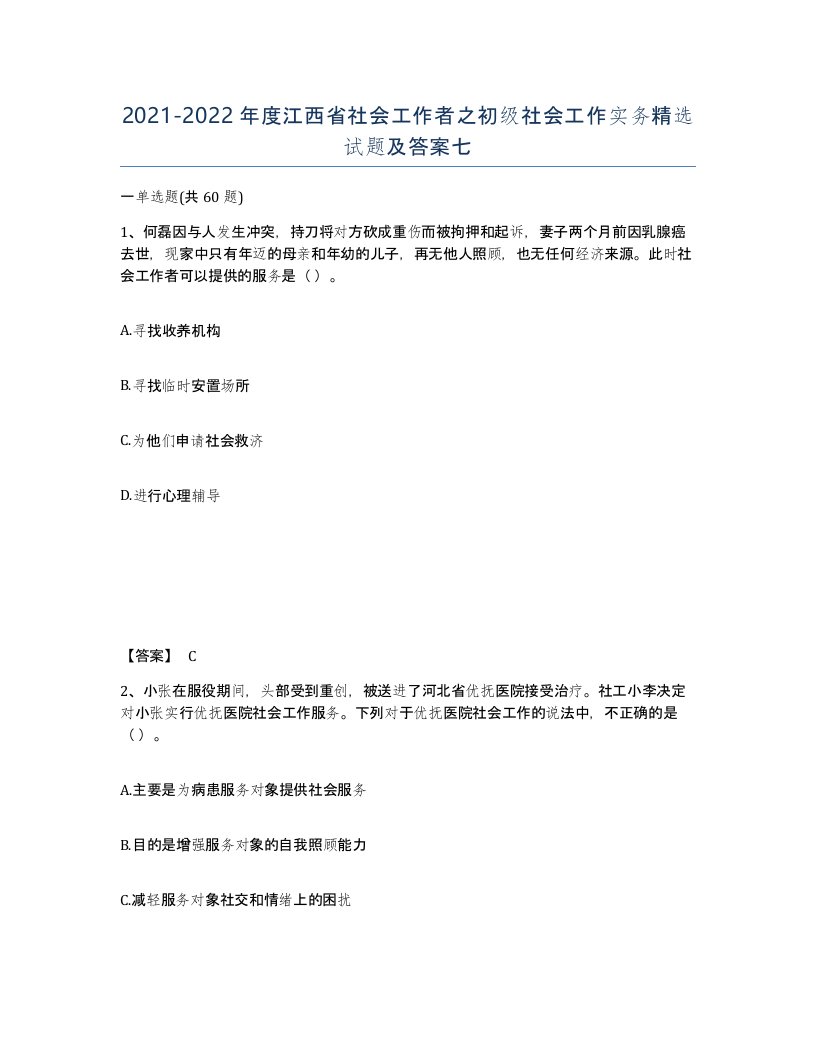 2021-2022年度江西省社会工作者之初级社会工作实务精选试题及答案七

一单选题(共 60 题)

1、何磊因与人发生冲突，持刀将对方砍成重伤而被拘押和起诉，妻子两个月前因乳腺癌去世，现家中只有年迈的母亲和年幼的儿子，再无他人照顾，也无任何经济来源。此时社会工作者可以提供的服务是（）。

A.寻找收养机构

B.寻找临时安置场所

C.为他们申请社会救济

D.进行心理辅导

【答案】 C

2、小张在服役期间，头部受到重创，被送进了河北省优抚医院接受治疗。社工小李决定对小张实行优抚医院社会工作服务。下列对于优抚医院社会工作的说法中，不正确的是（）。

A.主要是为病患服务对象提供社会服务

B.目的是增强服务对象的自我照顾能力

C.减轻服务对象社交和情绪上的困扰